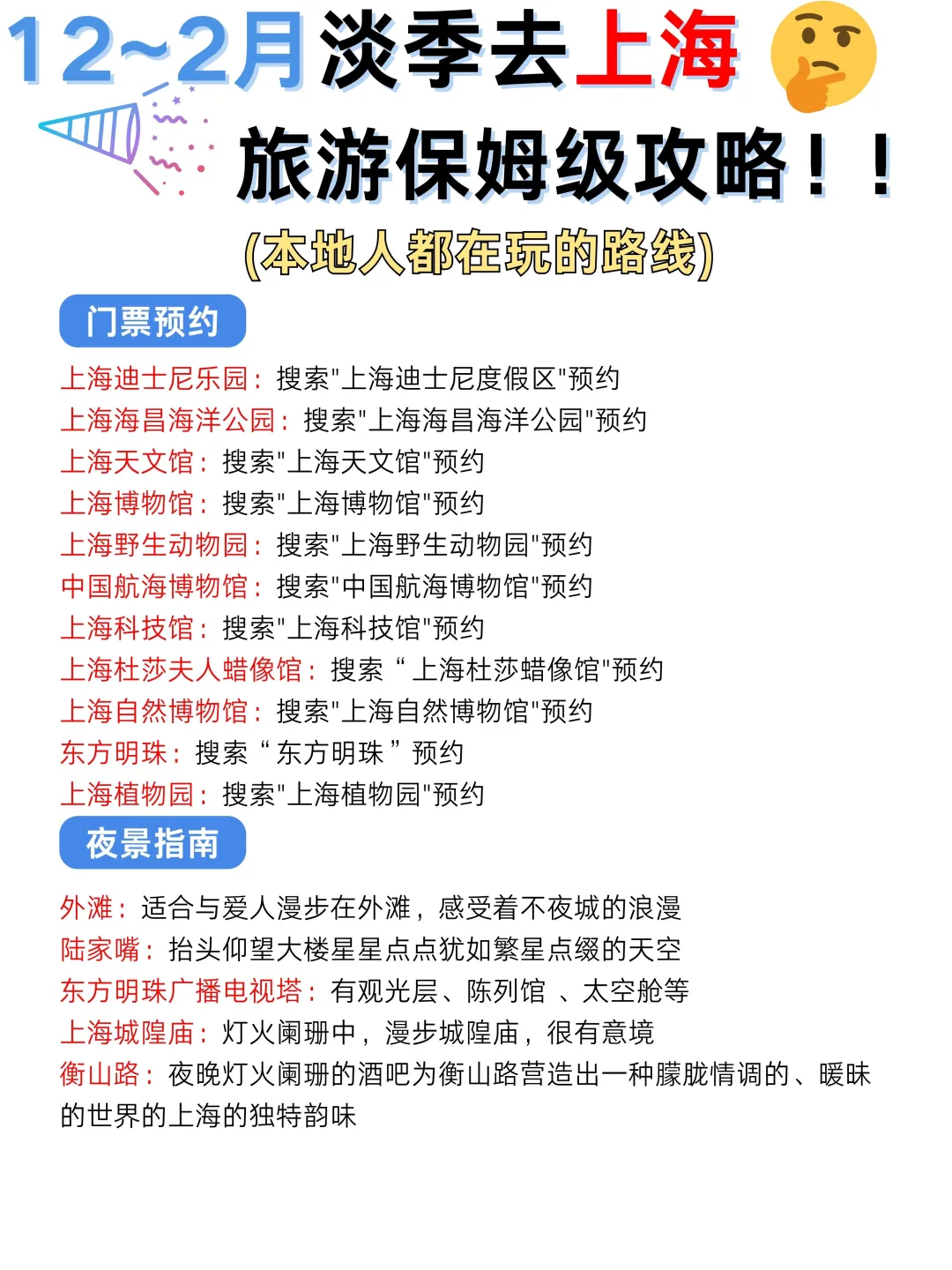 12~2月淡季去上海

旅游保姆级攻略！！

(本地人都在玩的路线)

门票预约

上海迪士尼乐园：搜索"上海迪士尼度假区"预约
上海海昌海洋公园：搜索"上海海昌海洋公园"预约
上海天文馆：搜索"上海天文馆"预约
上海博物馆：搜索"上海博物馆"预约
上海野生动物园：搜索"上海野生动物园"预约
中国航海博物馆：搜索"中国航海博物馆"预约
上海科技馆：搜索"上海科技馆"预约
上海杜莎夫人蜡像馆：搜索“上海杜莎蜡像馆"预约
上海自然博物馆：搜索"上海自然博物馆"预约
东方明珠：搜索“东方明珠”预约
上海植物园：搜索"上海植物园"预约

夜景指南

外滩：适合与爱人漫步在外滩，感受着不夜城的浪漫
陆家嘴：抬头仰望大楼星星点点犹如繁星点缀的天空
东方明珠广播电视塔：有观光层、陈列馆 、太空舱等
上海城隍庙：灯火阑珊中，漫步城隍庙，很有意境
衡山路：夜晚灯火阑珊的酒吧为衡山路营造出一种朦胧情调的、暧昧的世界的上海的独特韵味